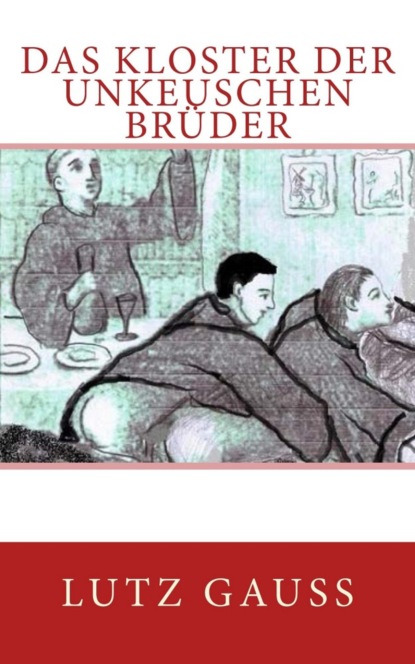 DAS KLOSTER DER UNKEUSCHEN BRÜDER

LUTZ GAUSS